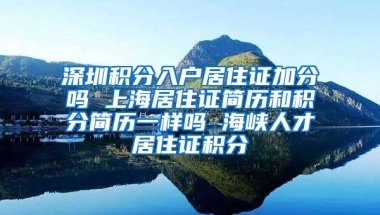 深圳积分入户居住证加分吗 上海居住证简历和积分简历一样吗 海峡人才居住证积分